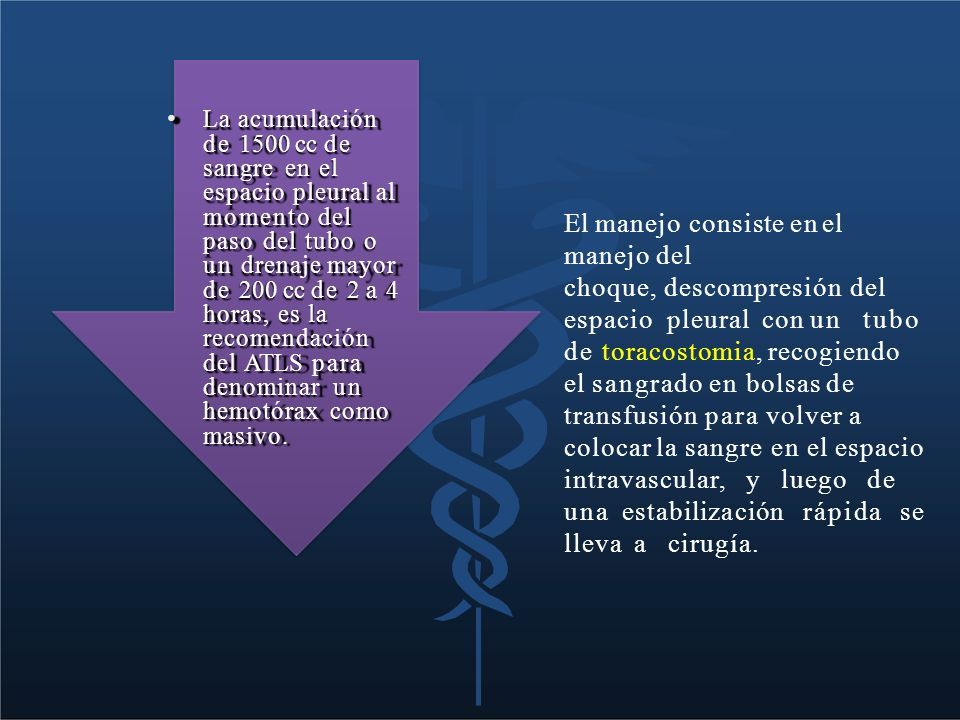 • La acumulación de 1500 cc de sangre en el espacio pleural al momento del paso del tubo o un drenaje mayor de 200 cc de 2 a 4 horas, es la recomendación del ATLS para denominar un hemotórax como masivo.

El manejo consiste en el manejo del choque, descompresión del espacio pleural con un tubo de toracostomia, recogiendo el sangrado en bolsas de transfusión para volver a colocar la sangre en el espacio intravascular, y luego de una estabilización rápida se lleva a cirugía.